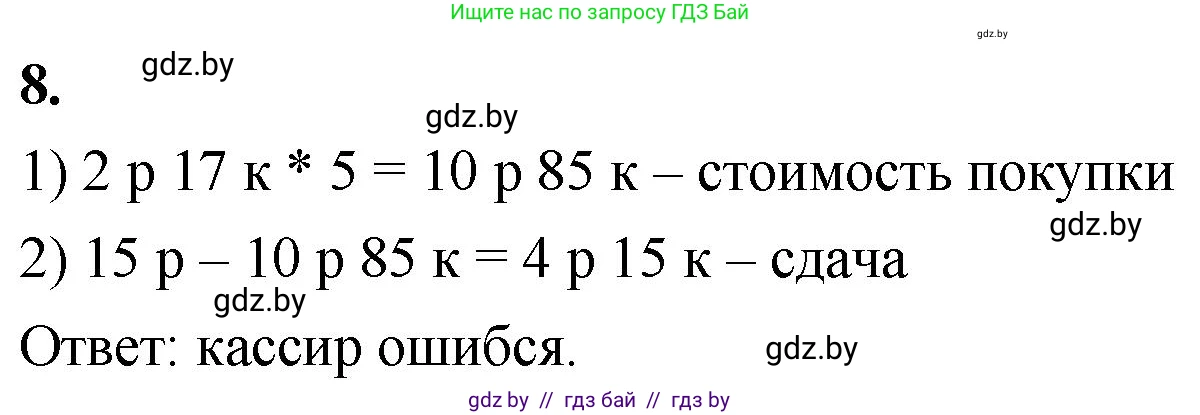 Ищите нас по запросу ГДЗ Бай

gdz.by

8.

gdz.by

gdz.by

1) 2 р 17 к * 5 = 10 р 85 к – стоимость покупки

gdz.by

2) 15 р – 10 р 85 к = 4 р 15 к – сдача

gdz.by

Ответ: кассир ошибся.

gdz.by

gdz by // гдз бай // гдз by